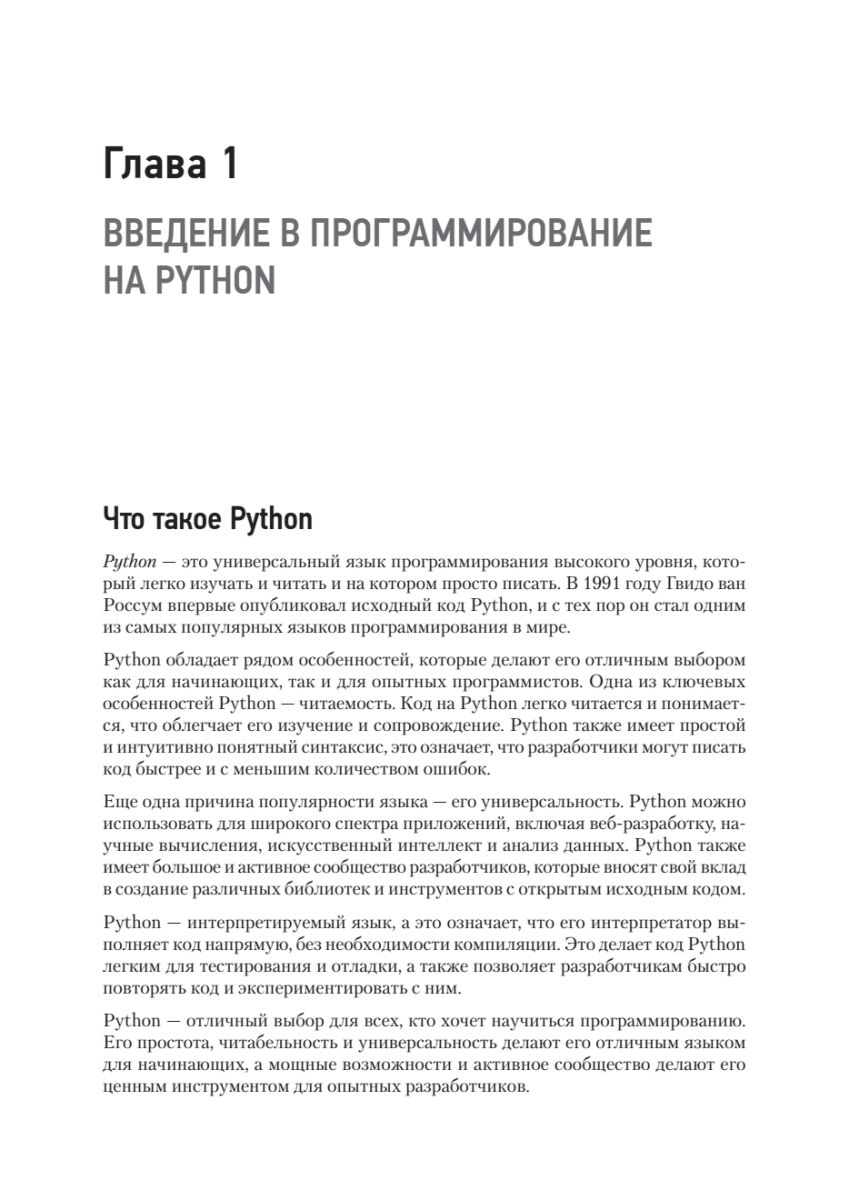 Глава 1

ВВЕДЕНИЕ В ПРОГРАММИРОВАНИЕ НА PYTHON

Что такое Python

Python — это универсальный язык программирования высокого уровня, который легко изучать и читать и на котором просто писать. В 1991 году Гвидо ван Россум впервые опубликовал исходный код Python, и с тех пор он стал одним из самых популярных языков программирования в мире.

Python обладает рядом особенностей, которые делают его отличным выбором как для начинающих, так и для опытных программистов. Одна из ключевых особенностей Python — читаемость. Код на Python легко читается и понимается, что облегчает его изучение и сопровождение. Python также имеет простой и интуитивно понятный синтаксис, это означает, что разработчики могут писать код быстрее и с меньшим количеством ошибок.

Еще одна причина популярности языка — его универсальность. Python можно использовать для широкого спектра приложений, включая веб-разработку, научные вычисления, искусственный интеллект и анализ данных. Python также имеет большое и активное сообщество разработчиков, которые вносят свой вклад в создание различных библиотек и инструментов с открытым исходным кодом.

Python — интерпретируемый язык, а это означает, что его интерпретатор выполняет код напрямую, без необходимости компиляции. Это делает код Python легким для тестирования и отладки, а также позволяет разработчикам быстро повторять код и экспериментировать с ним.

Python — отличный выбор для всех, кто хочет научиться программированию. Его простота, читабельность и универсальность делают его отличным языком для начинающих, а мощные возможности и активное сообщество делают его ценным инструментом для опытных разработчиков.